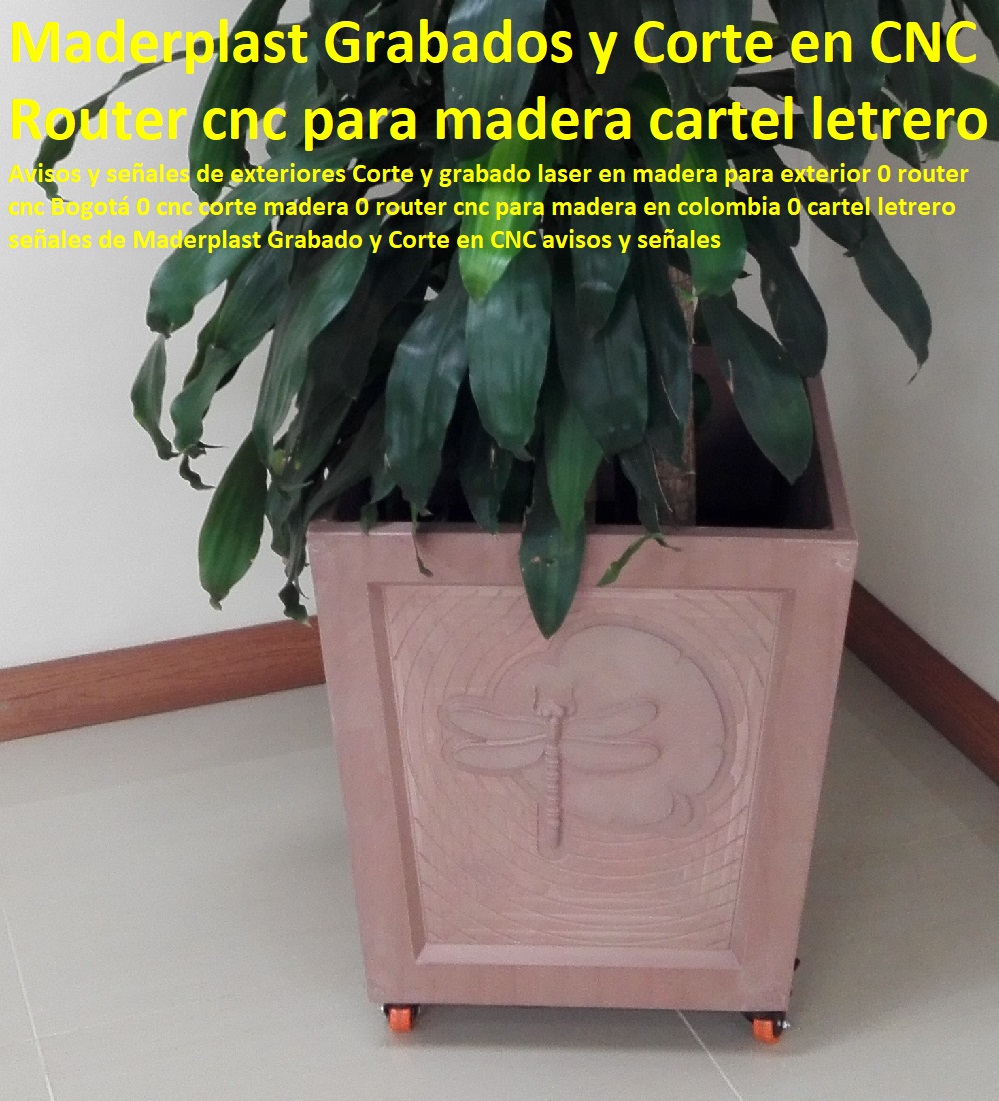 Maderplast Grabados y Corte en CNC Router cnc para madera cartel letrero

Avisos y señales de exteriores Corte y grabado laser en madera para exterior 0 router cnc Bogotá 0 cnc corte madera 0 router cnc para madera en colombia 0 cartel letrero señales de Maderplast Grabado y Corte en CNC avisos y señales